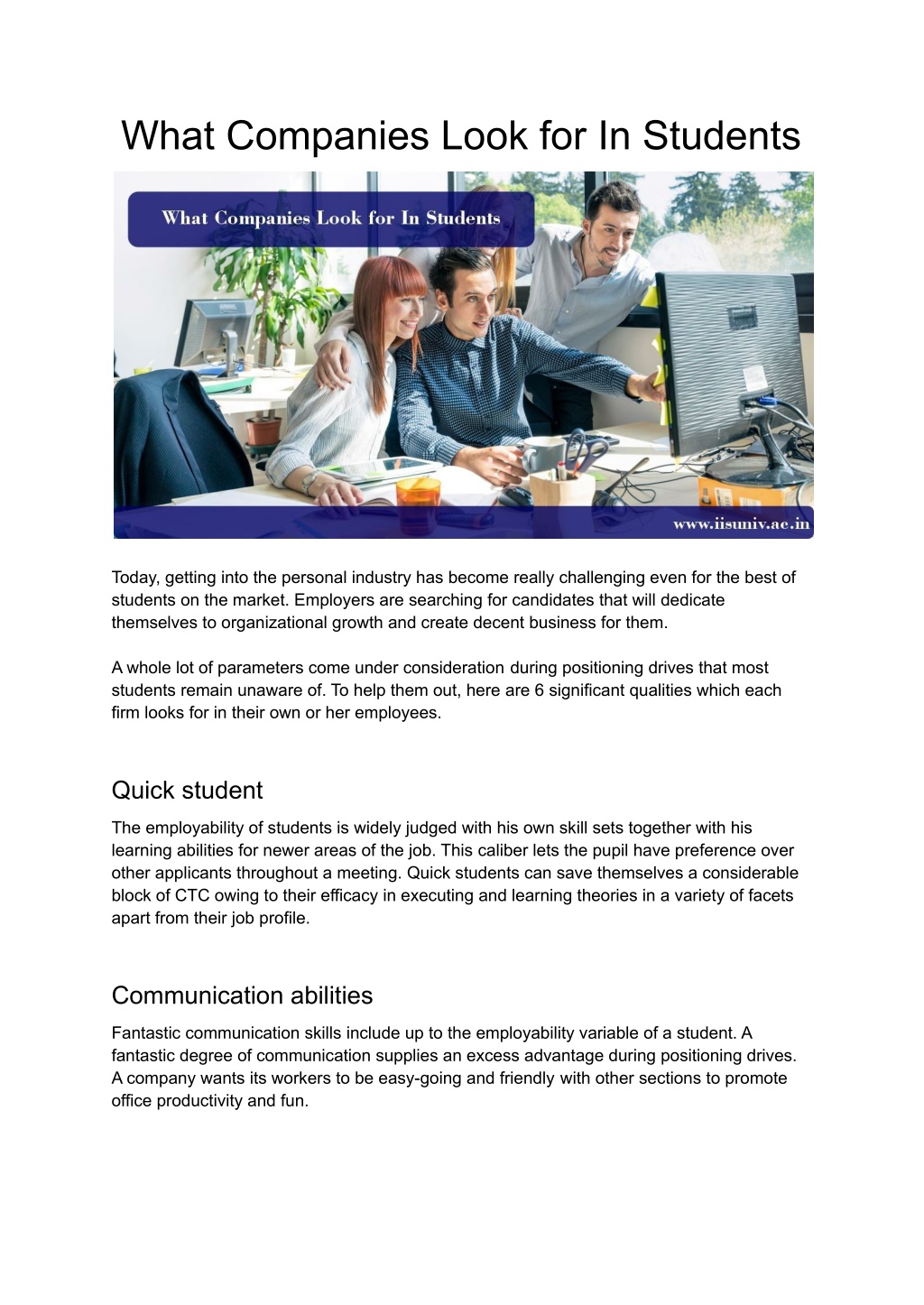 What Companies Look for In Students

What Companies Look for In Students

www.iisuniv.ac.in

Today, getting into the personal industry has become really challenging even for the best of students on the market. Employers are searching for candidates that will dedicate themselves to organizational growth and create decent business for them.

A whole lot of parameters come under consideration during positioning drives that most students remain unaware of. To help them out, here are 6 significant qualities which each firm looks for in their own or her employees.

Quick student

The employability of students is widely judged with his own skill sets together with his learning abilities for newer areas of the job. This caliber lets the pupil have preference over other applicants throughout a meeting. Quick students can save themselves a considerable block of CTC owing to their efficacy in executing and learning theories in a variety of facets apart from their job profile.

Communication abilities

Fantastic communication skills include up to the employability variable of a student. A fantastic degree of communication supplies an excess advantage during positioning drives. A company wants its workers to be easy-going and friendly with other sections to promote office productivity and fun.